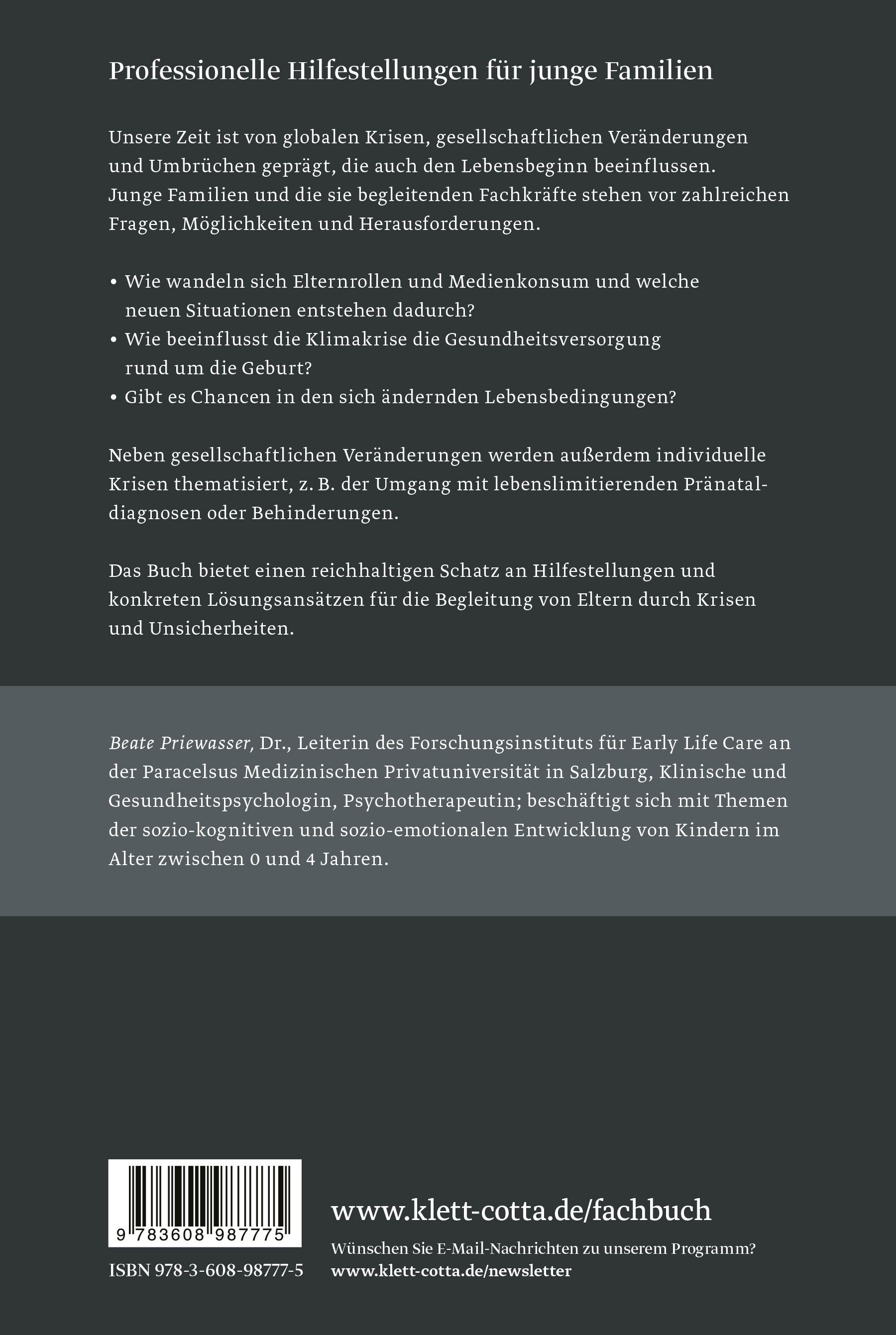 Professionelle Hilfestellungen für junge Familien

Unsere Zeit ist von globalen Krisen, gesellschaftlichen Veränderungen und Umbrüchen geprägt, die auch den Lebensbeginn beeinflussen. Junge Familien und die sie begleitenden Fachkräfte stehen vor zahlreichen Fragen, Möglichkeiten und Herausforderungen.

• Wie wandeln sich Elternrollen und Medienkonsum und welche neuen Situationen entstehen dadurch?
• Wie beeinflusst die Klimakrise die Gesundheitsversorgung rund um die Geburt?
• Gibt es Chancen in den sich ändernden Lebensbedingungen?

Neben gesellschaftlichen Veränderungen werden außerdem individuelle Krisen thematisiert, z. B. der Umgang mit lebenslimitierenden Pränataldiagnosen oder Behinderungen.

Das Buch bietet einen reichhaltigen Schatz an Hilfestellungen und konkreten Lösungsansätzen für die Begleitung von Eltern durch Krisen und Unsicherheiten.

Beate Priewasser, Dr., Leiterin des Forschungsinstituts für Early Life Care an der Paracelsus Medizinischen Privatuniversität in Salzburg, Klinische und Gesundheitspsychologin, Psychotherapeutin; beschäftigt sich mit Themen der sozio-kognitiven und sozio-emotionalen Entwicklung von Kindern im Alter zwischen 0 und 4 Jahren.

9 783608 987775

ISBN 978-3-608-98777-5

www.klett-cotta.de/fachbuch

Wünschen Sie E-Mail-Nachrichten zu unserem Programm?
www.klett-cotta.de/newsletter